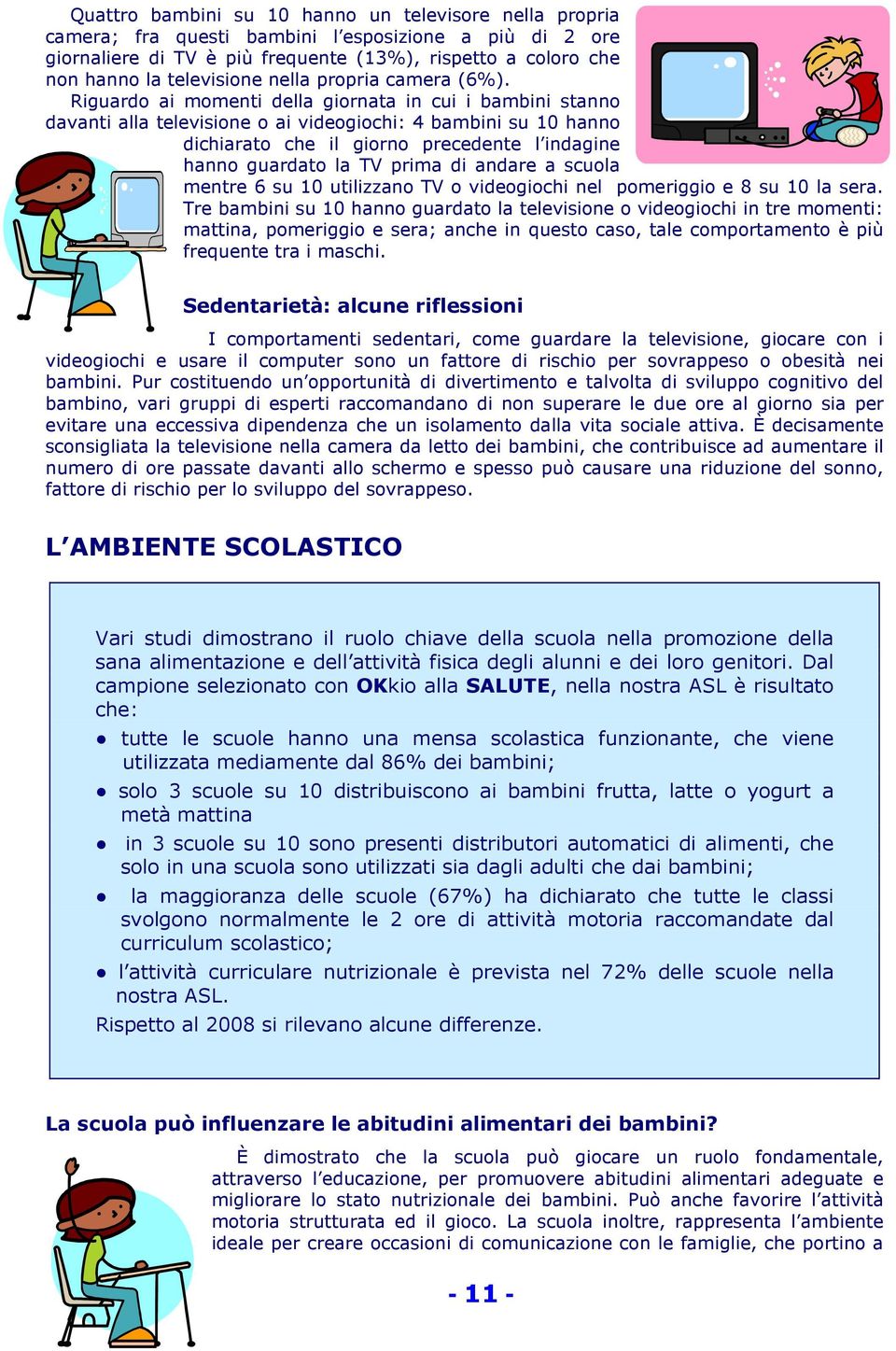 Quattro bambini su 10 hanno un televisore nella propria camera; fra questi bambini l'esposizione a più di 2 ore giornaliere di TV è più frequente (13%), rispetto a coloro che non hanno la televisione nella propria camera (6%).

Riguardo ai momenti della giornata in cui i bambini stanno davanti alla televisione o ai videogiochi: 4 bambini su 10 hanno dichiarato che il giorno precedente l'indagine hanno guardato la TV prima di andare a scuola mentre 6 su 10 utilizzano TV o videogiochi nel pomeriggio e 8 su 10 la sera. Tre bambini su 10 hanno guardato la televisione o videogiochi in tre momenti: mattina, pomeriggio e sera; anche in questo caso, tale comportamento è più frequente tra i maschi.

Sedentarietà: alcune riflessioni

I comportamenti sedentari, come guardare la televisione, giocare con i videogiochi e usare il computer sono un fattore di rischio per sovrappeso o obesità nei bambini. Pur costituendo un'opportunità di divertimento e talvolta di sviluppo cognitivo del bambino, vari gruppi di esperti raccomandano di non superare le due ore al giorno sia per evitare una eccessiva dipendenza che un isolamento dalla vita sociale attiva. È decisamente sconsigliata la televisione nella camera da letto dei bambini, che contribuisce ad aumentare il numero di ore passate davanti allo schermo e spesso può causare una riduzione del sonno, fattore di rischio per lo sviluppo del sovrappeso.

L'AMBIENTE SCOLASTICO

Vari studi dimostrano il ruolo chiave della scuola nella promozione della sana alimentazione e dell'attività fisica degli alunni e dei loro genitori. Dal campione selezionato con OKkio alla SALUTE, nella nostra ASL è risultato che:

• tutte le scuole hanno una mensa scolastica funzionante, che viene utilizzata mediamente dal 86% dei bambini;
• solo 3 scuole su 10 distribuiscono ai bambini frutta, latte o yogurt a metà mattina
• in 3 scuole su 10 sono presenti distributori automatici di alimenti, che solo in una scuola sono utilizzati sia dagli adulti che dai bambini;
• la maggioranza delle scuole (67%) ha dichiarato che tutte le classi svolgono normalmente le 2 ore di attività motoria raccomandate dal curriculum scolastico;
• l'attività curriculare nutrizionale è prevista nel 72% delle scuole nella nostra ASL.

Rispetto al 2008 si rilevano alcune differenze.

La scuola può influenzare le abitudini alimentari dei bambini?

È dimostrato che la scuola può giocare un ruolo fondamentale, attraverso l'educazione, per promuovere abitudini alimentari adeguate e migliorare lo stato nutrizionale dei bambini. Può anche favorire l'attività motoria strutturata ed il gioco. La scuola inoltre, rappresenta l'ambiente ideale per creare occasioni di comunicazione con le famiglie, che portino a

- 11 -